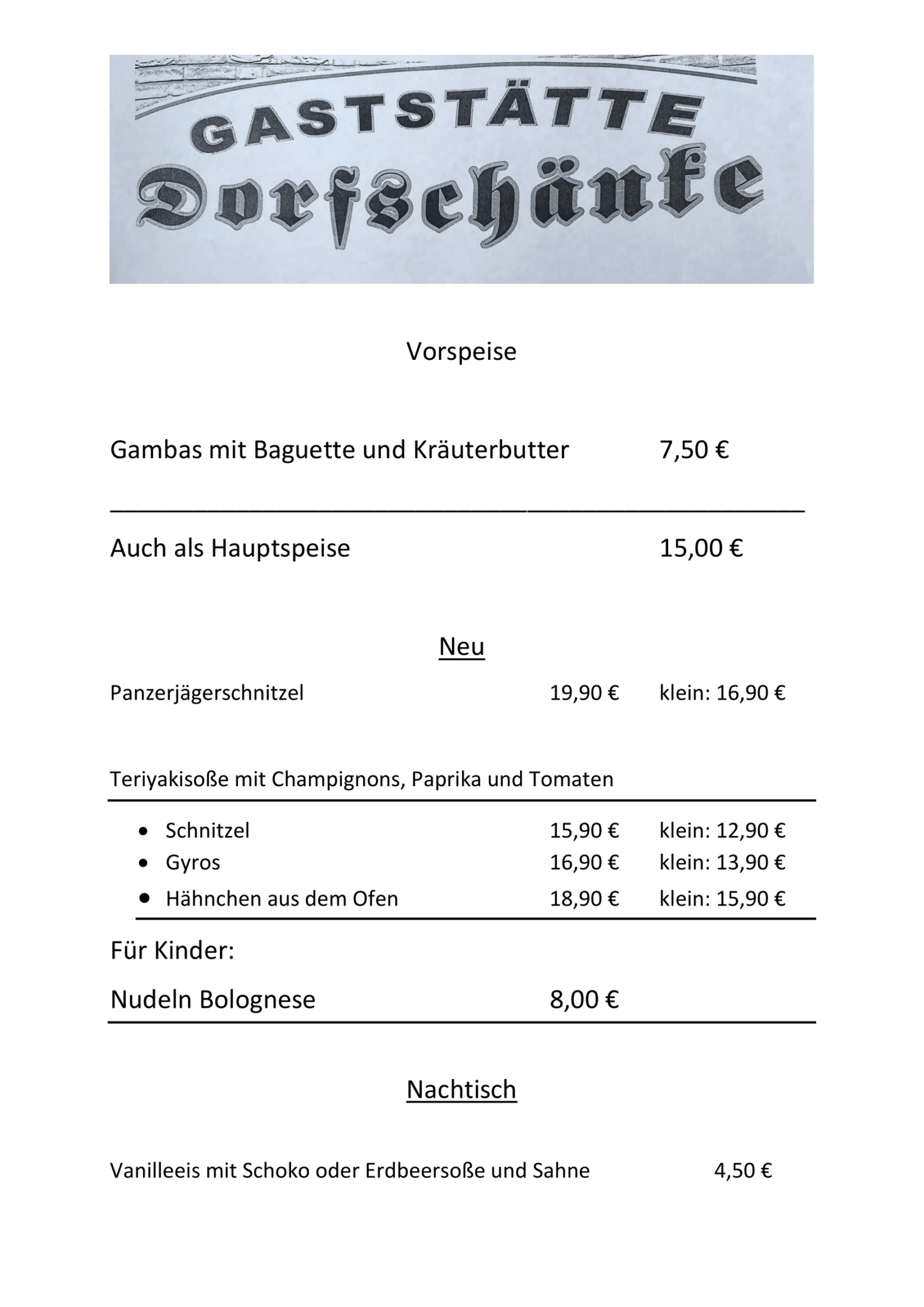 GASTSTÄTTE
Dorfschänke

Vorspeise

Gambas mit Baguette und Kräuterbutter 7,50 €

Auch als Hauptspeise 15,00 €

Neu

Panzerjägerschnitzel 19,90 € klein: 16,90 €

Teriyakisoße mit Champignons, Paprika und Tomaten

- Schnitzel 15,90 € klein: 12,90 €
- Gyros 16,90 € klein: 13,90 €
- Hähnchen aus dem Ofen 18,90 € klein: 15,90 €

Für Kinder:

Nudeln Bolognese 8,00 €

Nachtisch

Vanilleeis mit Schoko oder Erdbeersoße und Sahne 4,50 €